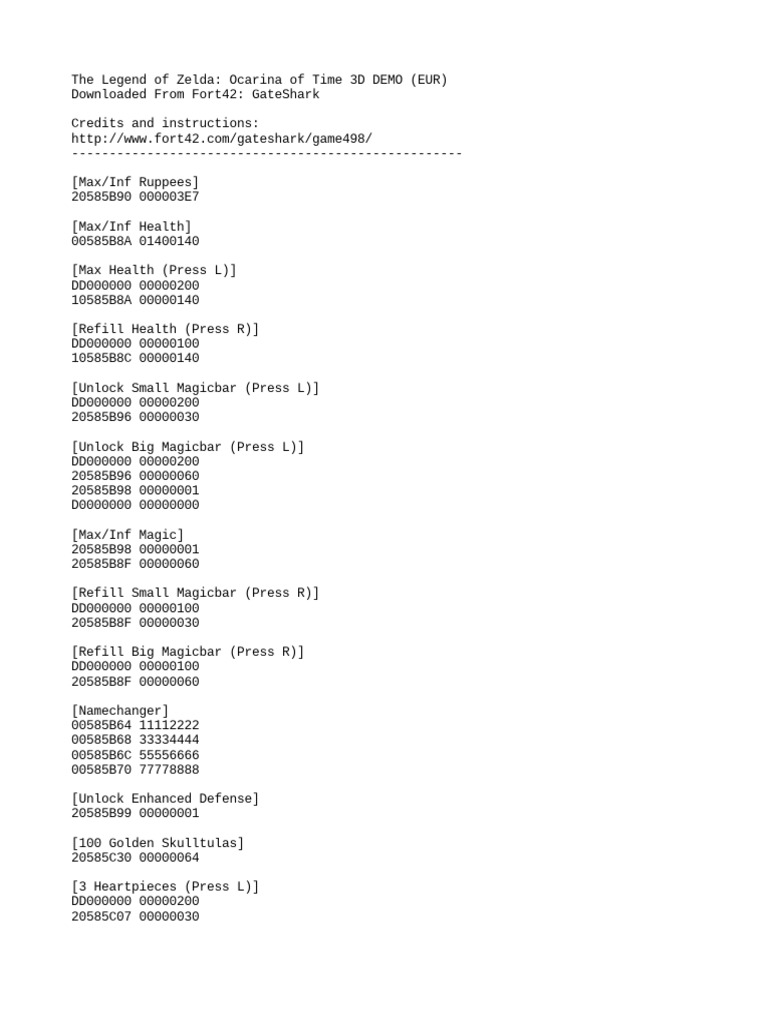 The Legend of Zelda: Ocarina of Time 3D DEMO (EUR)
Downloaded From Fort42: GateShark

Credits and instructions:
http://www.fort42.com/gateshark/game498/
----------------------------------------------------

[Max/Inf Ruppees]
20585B90 000003E7

[Max/Inf Health]
00585B8A 01400140

[Max Health (Press L)]
DD000000 00000200
10585B8A 00000140

[Refill Health (Press R)]
DD000000 00000100
10585B8C 00000140

[Unlock Small Magicbar (Press L)]
DD000000 00000200
20585B96 00000030

[Unlock Big Magicbar (Press L)]
DD000000 00000200
20585B96 00000060
20585B98 00000001
D0000000 00000000

[Max/Inf Magic]
20585B98 00000001
20585B8F 00000060

[Refill Small Magicbar (Press R)]
DD000000 00000100
20585B8F 00000030

[Refill Big Magicbar (Press R)]
DD000000 00000100
20585B8F 00000060

[Namechanger]
00585B64 11112222
00585B68 33334444
00585B6C 55556666
00585B70 77778888

[Unlock Enhanced Defense]
20585B99 00000001

[100 Golden Skulltulas]
20585C30 00000064

[3 Heartpieces (Press L)]
DD000000 00000200
20585C07 00000030